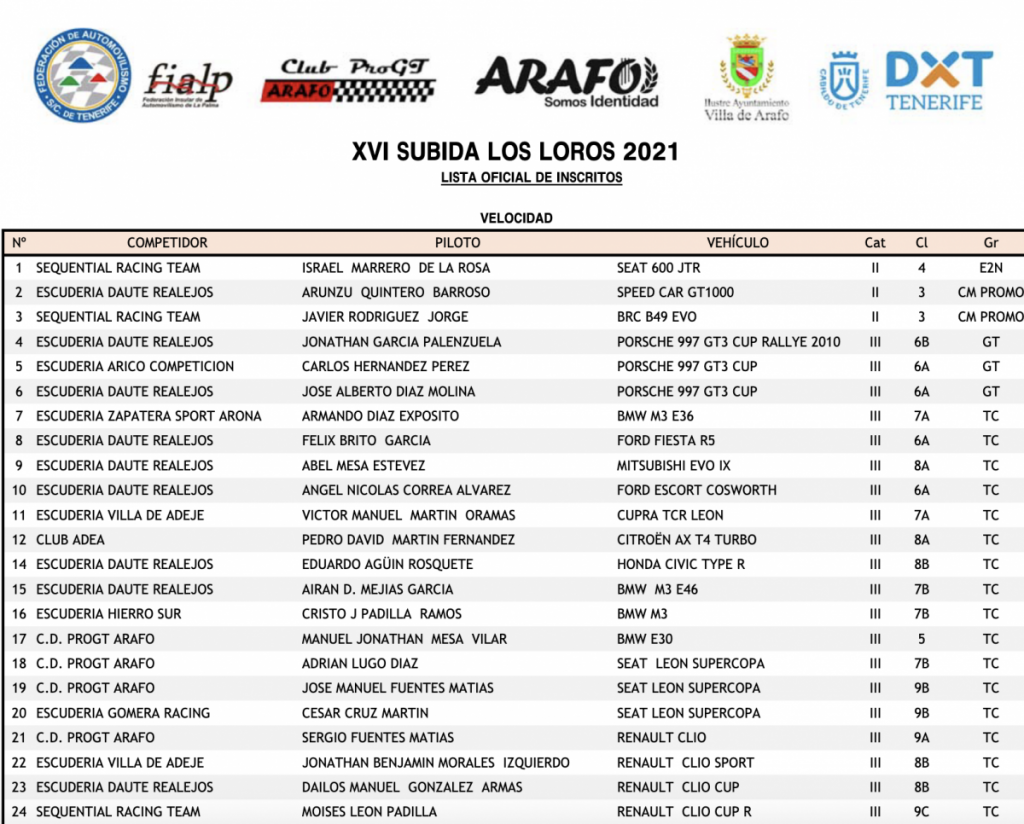 FEDERACIÓN DE AUTOMOVILISMO S/C DE TENERIFE

fialp
Federación Insular de Automovilismo de La Palma

Club ProGT
ARAFO

ARAFO
Somos Identidad

Ilustre Ayuntamiento
Villa de Arafo

CABILDO DE TENERIFE

DXT
TENERIFE

XVI SUBIDA LOS LOROS 2021

LISTA OFICIAL DE INSCRITOS

VELOCIDAD

| Nº | COMPETIDOR | PILOTO | VEHÍCULO | Cat | Cl | Gr |
|---|---|---|---|---|---|---|
| 1 | SEQUENTIAL RACING TEAM | ISRAEL MARRERO DE LA ROSA | SEAT 600 JTR | II | 4 | E2N |
| 2 | ESCUDERIA DAUTE REALEJOS | ARUNZU QUINTERO BARROSO | SPEED CAR GT1000 | II | 3 | CM PROMO |
| 3 | SEQUENTIAL RACING TEAM | JAVIER RODRIGUEZ JORGE | BRC B49 EVO | II | 3 | CM PROMO |
| 4 | ESCUDERIA DAUTE REALEJOS | JONATHAN GARCIA PALENZUELA | PORSCHE 997 GT3 CUP RALLYE 2010 | III | 6B | GT |
| 5 | ESCUDERIA ARICO COMPETICION | CARLOS HERNANDEZ PEREZ | PORSCHE 997 GT3 CUP | III | 6A | GT |
| 6 | ESCUDERIA DAUTE REALEJOS | JOSE ALBERTO DIAZ MOLINA | PORSCHE 997 GT3 CUP | III | 6A | GT |
| 7 | ESCUDERIA ZAPATERA SPORT ARONA | ARMANDO DIAZ EXPOSITO | BMW M3 E36 | III | 7A | TC |
| 8 | ESCUDERIA DAUTE REALEJOS | FELIX BRITO GARCIA | FORD FIESTA R5 | III | 6A | TC |
| 9 | ESCUDERIA DAUTE REALEJOS | ABEL MESA ESTEVEZ | MITSUBISHI EVO IX | III | 8A | TC |
| 10 | ESCUDERIA DAUTE REALEJOS | ANGEL NICOLAS CORREA ALVAREZ | FORD ESCORT COSWORTH | III | 6A | TC |
| 11 | ESCUDERIA VILLA DE ADEJE | VICTOR MANUEL MARTIN ORAMAS | CUPRA TCR LEON | III | 7A | TC |
| 12 | CLUB ADEA | PEDRO DAVID MARTIN FERNANDEZ | CITROËN AX T4 TURBO | III | 8A | TC |
| 14 | ESCUDERIA DAUTE REALEJOS | EDUARDO AGÜIN ROSQUETE | HONDA CIVIC TYPE R | III | 8B | TC |
| 15 | ESCUDERIA DAUTE REALEJOS | AIRAN D. MEJIAS GARCIA | BMW M3 E46 | III | 7B | TC |
| 16 | ESCUDERIA HIERRO SUR | CRISTO J PADILLA RAMOS | BMW M3 | III | 7B | TC |
| 17 | C.D. PROGT ARAFO | MANUEL JONATHAN MESA VILAR | BMW E30 | III | 5 | TC |
| 18 | C.D. PROGT ARAFO | ADRIAN LUGO DIAZ | SEAT LEON SUPERCOPA | III | 7B | TC |
| 19 | C.D. PROGT ARAFO | JOSE MANUEL FUENTES MATIAS | SEAT LEON SUPERCOPA | III | 9B | TC |
| 20 | ESCUDERIA GOMERA RACING | CESAR CRUZ MARTIN | SEAT LEON SUPERCOPA | III | 9B | TC |
| 21 | C.D. PROGT ARAFO | SERGIO FUENTES MATIAS | RENAULT CLIO | III | 9A | TC |
| 22 | ESCUDERIA VILLA DE ADEJE | JONATHAN BENJAMIN MORALES IZQUIERDO | RENAULT CLIO SPORT | III | 8B | TC |
| 23 | ESCUDERIA DAUTE REALEJOS | DAILOS MANUEL GONZALEZ ARMAS | RENAULT CLIO CUP | III | 8B | TC |
| 24 | SEQUENTIAL RACING TEAM | MOISES LEON PADILLA | RENAULT CLIO CUP R | III | 9C | TC |